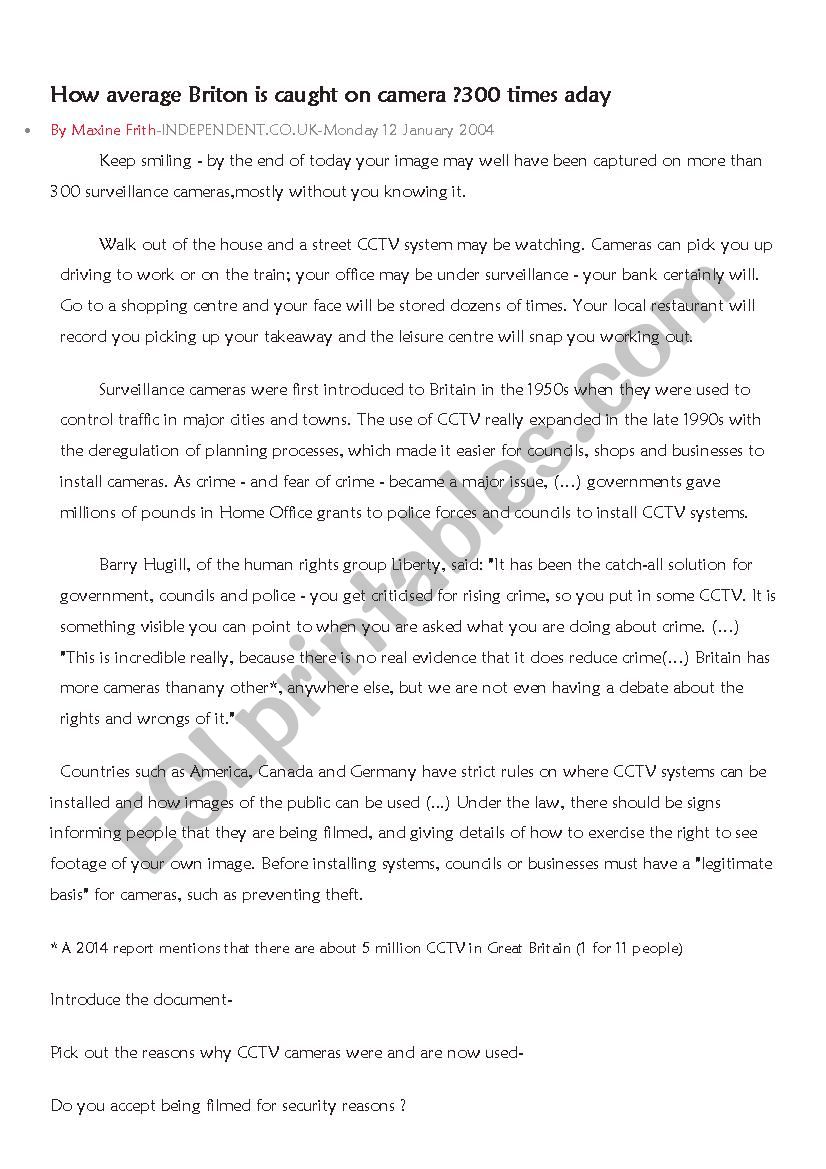 How average Briton is caught on camera ?300 times aday

• By Maxine Frith-INDEPENDENT.CO.UK-Monday 12 January 2004

Keep smiling - by the end of today your image may well have been captured on more than 300 surveillance cameras,mostly without you knowing it.

Walk out of the house and a street CCTV system may be watching. Cameras can pick you up driving to work or on the train; your office may be under surveillance - your bank certainly will. Go to a shopping centre and your face will be stored dozens of times. Your local restaurant will record you picking up your takeaway and the leisure centre will snap you working out.

Surveillance cameras were first introduced to Britain in the 1950s when they were used to control traffic in major cities and towns. The use of CCTV really expanded in the late 1990s with the deregulation of planning processes, which made it easier for councils, shops and businesses to install cameras. As crime - and fear of crime - became a major issue, (...) governments gave millions of pounds in Home Office grants to police forces and councils to install CCTV systems.

Barry Hugill, of the human rights group Liberty, said: "It has been the catch-all solution for government, councils and police - you get criticised for rising crime, so you put in some CCTV. It is something visible you can point to when you are asked what you are doing about crime. (...) "This is incredible really, because there is no real evidence that it does reduce crime(...) Britain has more cameras thanany other*, anywhere else, but we are not even having a debate about the rights and wrongs of it."

Countries such as America, Canada and Germany have strict rules on where CCTV systems can be installed and how images of the public can be used (...) Under the law, there should be signs informing people that they are being filmed, and giving details of how to exercise the right to see footage of your own image. Before installing systems, councils or businesses must have a "legitimate basis" for cameras, such as preventing theft.

* A 2014 report mentions that there are about 5 million CCTV in Great Britain (1 for 11 people)

Introduce the document-

Pick out the reasons why CCTV cameras were and are now used-

Do you accept being filmed for security reasons ?

ESLprintables.com